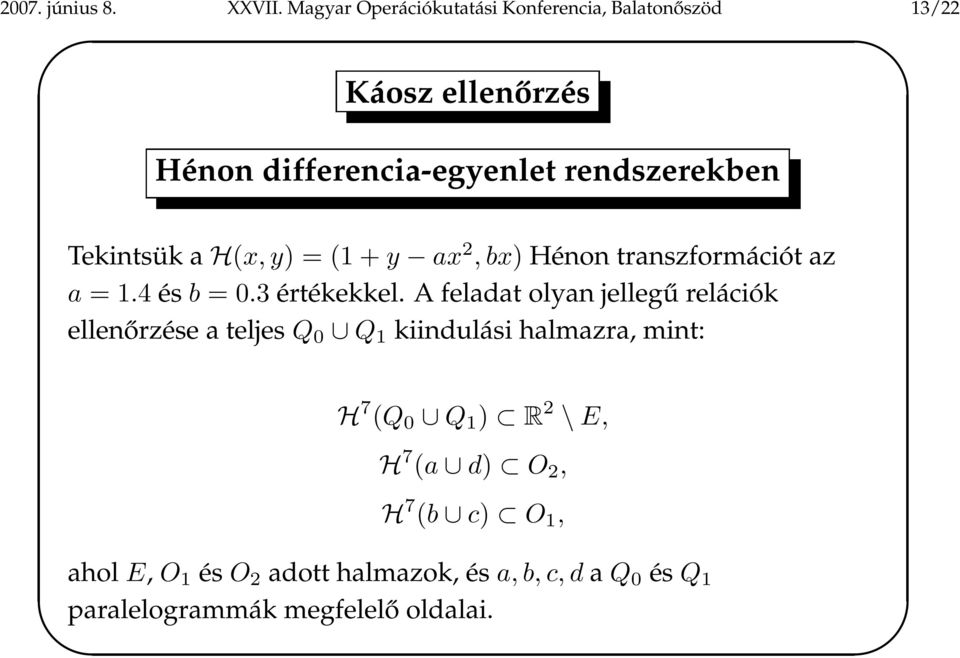 2007. június 8. XXVII. Magyar Operációkutatási Konferencia, Balatonőszöd 13/22

Káosz ellenőrzés

Hénon differencia-egyenlet rendszerekben

Tekintsük a $\mathcal{H}(x, y) = (1 + y - ax^2, bx)$ Hénon transzformációt az $a = 1.4$ és $b = 0.3$ értékekkel. A feladat olyan jellegű relációk ellenőrzése a teljes $Q_0 \cup Q_1$ kiindulási halmazra, mint:

$\mathcal{H}^7(Q_0 \cup Q_1) \subset \mathbb{R}^2 \setminus E,$

$\mathcal{H}^7(a \cup d) \subset O_2,$

$\mathcal{H}^7(b \cup c) \subset O_1,$

ahol $E$, $O_1$ és $O_2$ adott halmazok, és $a, b, c, d$ a $Q_0$ és $Q_1$ paralelogrammák megfelelő oldalai.